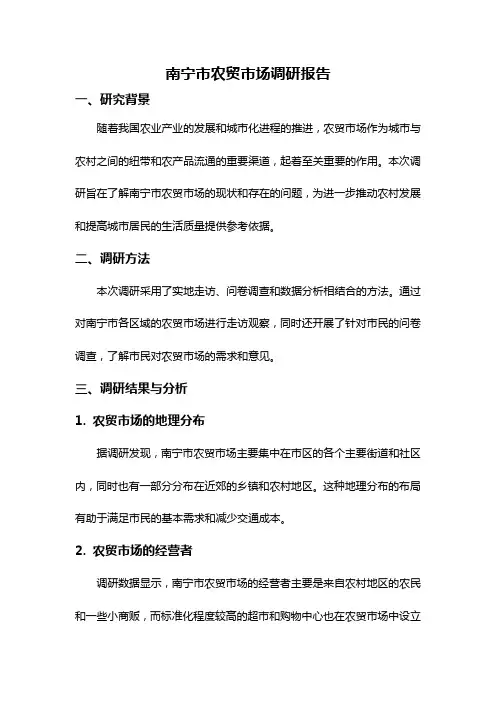 南宁市农贸市场调研报告

一、研究背景

随着我国农业产业的发展和城市化进程的推进，农贸市场作为城市与农村之间的纽带和农产品流通的重要渠道，起着至关重要的作用。本次调研旨在了解南宁市农贸市场的现状和存在的问题，为进一步推动农村发展和提高城市居民的生活质量提供参考依据。

二、调研方法

本次调研采用了实地走访、问卷调查和数据分析相结合的方法。通过对南宁市各区域的农贸市场进行走访观察，同时还开展了针对市民的问卷调查，了解市民对农贸市场的需求和意见。

三、调研结果与分析

1. 农贸市场的地理分布

据调研发现，南宁市农贸市场主要集中在市区的各个主要街道和社区内，同时也有一部分分布在近郊的乡镇和农村地区。这种地理分布的布局有助于满足市民的基本需求和减少交通成本。

2. 农贸市场的经营者

调研数据显示，南宁市农贸市场的经营者主要是来自农村地区的农民和一些小商贩，而标准化程度较高的超市和购物中心也在农贸市场中设立